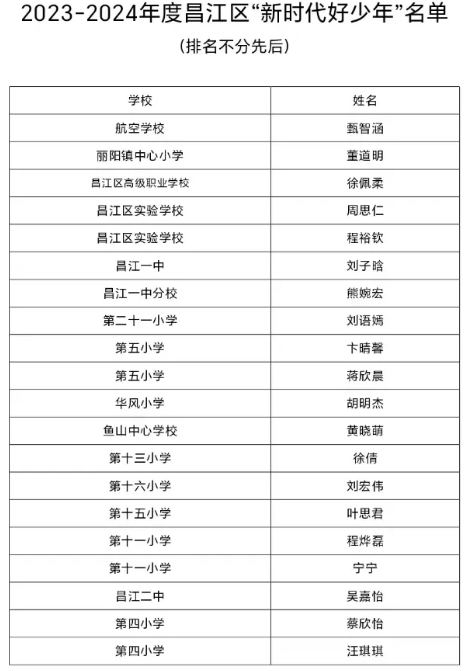 2023-2024年度昌江区“新时代好少年”名单
（排名不分先后）

| 学校 | 姓名 |
|---|---|
| 航空学校 | 甄智涵 |
| 丽阳镇中心小学 | 董道明 |
| 昌江区高级职业学校 | 徐佩柔 |
| 昌江区实验学校 | 周思仁 |
| 昌江区实验学校 | 程裕钦 |
| 昌江一中 | 刘子晗 |
| 昌江一中分校 | 熊婉宏 |
| 第二十一小学 | 刘语嫣 |
| 第五小学 | 卞晴馨 |
| 第五小学 | 蒋欣晨 |
| 华风小学 | 胡明杰 |
| 鱼山中心学校 | 黄晓萌 |
| 第十三小学 | 徐倩 |
| 第十六小学 | 刘宏伟 |
| 第十五小学 | 叶思君 |
| 第十一小学 | 程烨磊 |
| 第十一小学 | 宁宁 |
| 昌江二中 | 吴嘉怡 |
| 第四小学 | 蔡欣怡 |
| 第四小学 | 汪琪琪 |